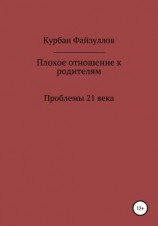 Курбан Файзуллов

Плохое отношение к родителям

Проблемы 21 века

12+